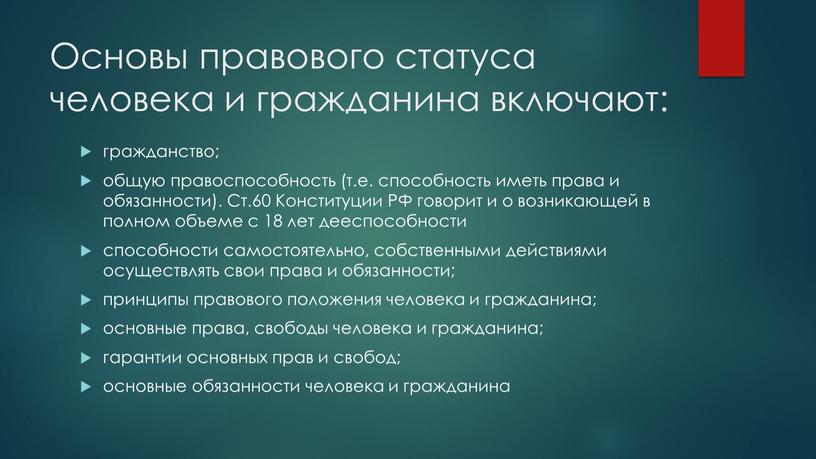 Основы правового статуса человека и гражданина включают:

гражданство;

общую правоспособность (т.е. способность иметь права и обязанности). Ст.60 Конституции РФ говорит и о возникающей в полном объеме с 18 лет дееспособности

способности самостоятельно, собственными действиями осуществлять свои права и обязанности;

принципы правового положения человека и гражданина;

основные права, свободы человека и гражданина;

гарантии основных прав и свобод;

основные обязанности человека и гражданина